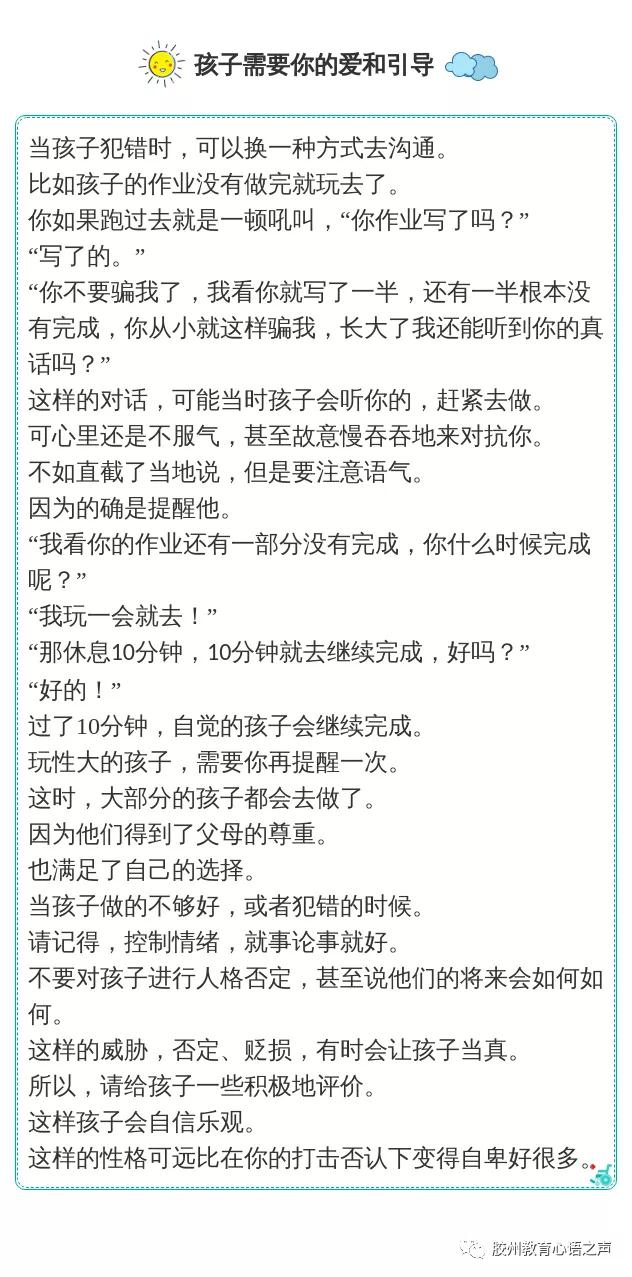 孩子需要你的爱和引导

当孩子犯错时，可以换一种方式去沟通。
比如孩子的作业没有做完就玩去了。
你如果跑过去就是一顿吼叫，“你作业写了吗？”
“写了的。”
“你不要骗我了，我看你就写了一半，还有一半根本没有完成，你从小就这样骗我，长大了我还能听到你的真话吗？”
这样的对话，可能当时孩子会听你的，赶紧去做。
可心里还是不服气，甚至故意慢吞吞地来对抗你。
不如直截了当地说，但是要注意语气。
因为的确是提醒他。
“我看你的作业还有一部分没有完成，你什么时候完成呢？”
“我玩一会就去！”
“那休息10分钟，10分钟就去继续完成，好吗？”
“好的！”
过了10分钟，自觉的孩子会继续完成。
玩性大的孩子，需要你再提醒一次。
这时，大部分的孩子都会去做了。
因为他们得到了父母的尊重。
也满足了自己的选择。
当孩子做的不够好，或者犯错的时候。
请记得，控制情绪，就事论事就好。
不要对孩子进行人格否定，甚至说他们的将来会如何如何。
这样的威胁，否定、贬损，有时会让孩子当真。
所以，请给孩子一些积极地评价。
这样孩子会自信乐观。
这样的性格可远比在你的打击否认下变得自卑好很多。

胶州教育心语之声